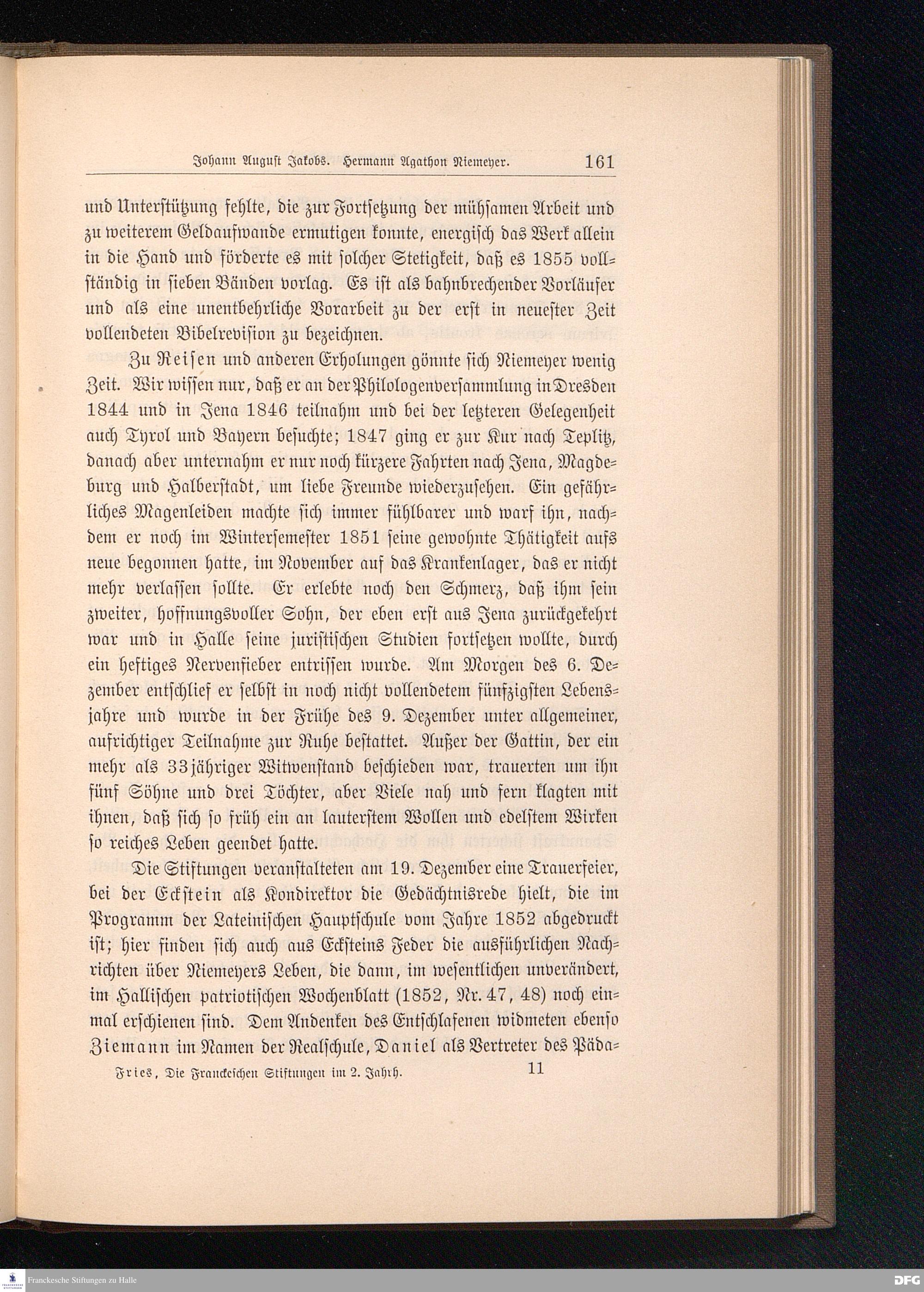 Johann August Jakobs. Hermann Agathon Niemeyer. 161

und Unterstützung fehlte, die zur Fortsetzung der mühsamen Arbeit und zu weiterem Geldaufwande ermutigen konnte, energisch das Werk allein in die Hand und förderte es mit solcher Stetigkeit, daß es 1855 vollständig in sieben Bänden vorlag. Es ist als bahnbrechender Vorläufer und als eine unentbehrliche Vorarbeit zu der erst in neuester Zeit vollendeten Bibelrevision zu bezeichnen.

Zu Reisen und anderen Erholungen gönnte sich Niemeyer wenig Zeit. Wir wissen nur, daß er an der Philologenversammlung in Dresden 1844 und in Jena 1846 teilnahm und bei der letzteren Gelegenheit auch Tyrol und Bayern besuchte; 1847 ging er zur Kur nach Teplitz, danach aber unternahm er nur noch kürzere Fahrten nach Jena, Magdeburg und Halberstadt, um liebe Freunde wiederzusehen. Ein gefährliches Magenleiden machte sich immer fühlbarer und warf ihn, nachdem er noch im Wintersemester 1851 seine gewohnte Thätigkeit aufs neue begonnen hatte, im November auf das Krankenlager, das er nicht mehr verlassen sollte. Er erlebte noch den Schmerz, daß ihm sein zweiter, hoffnungsvoller Sohn, der eben erst aus Jena zurückgekehrt war und in Halle seine juristischen Studien fortsetzen wollte, durch ein heftiges Nervenfieber entrissen wurde. Am Morgen des 6. Dezember entschlief er selbst in noch nicht vollendetem fünfzigsten Lebensjahre und wurde in der Frühe des 9. Dezember unter allgemeiner, aufrichtiger Teilnahme zur Ruhe bestattet. Außer der Gattin, der ein mehr als 33jähriger Witwenstand beschieden war, trauerten um ihn fünf Söhne und drei Töchter, aber Viele nah und fern klagten mit ihnen, daß sich so früh ein an lauterstem Wollen und edelstem Wirken so reiches Leben geendet hatte.

Die Stiftungen veranstalteten am 19. Dezember eine Trauerfeier, bei der Eckstein als Kondirektor die Gedächtnisrede hielt, die im Programm der Lateinischen Hauptschule vom Jahre 1852 abgedruckt ist; hier finden sich auch aus Ecksteins Feder die ausführlichen Nachrichten über Niemeyers Leben, die dann, im wesentlichen unverändert, im Hallischen patriotischen Wochenblatt (1852, Nr. 47, 48) noch einmal erschienen sind. Dem Andenken des Entschlafenen widmeten ebenso Ziemann im Namen der Realschule, Daniel als Vertreter des Päda=

Fries, Die Franckeschen Stiftungen im 2. Jahrh. 11

Franckesche Stiftungen zu Halle
DFG